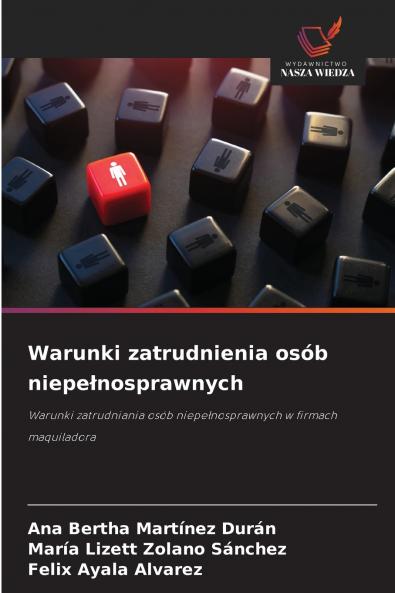 WYDAWNICTWO
NASZA WIEDZA

Warunki zatrudnienia osób niepełnosprawnych

Warunki zatrudniania osób niepełnosprawnych w firmach maquiladora

Ana Bertha Martínez Durán
María Lizett Zolano Sánchez
Felix Ayala Alvarez